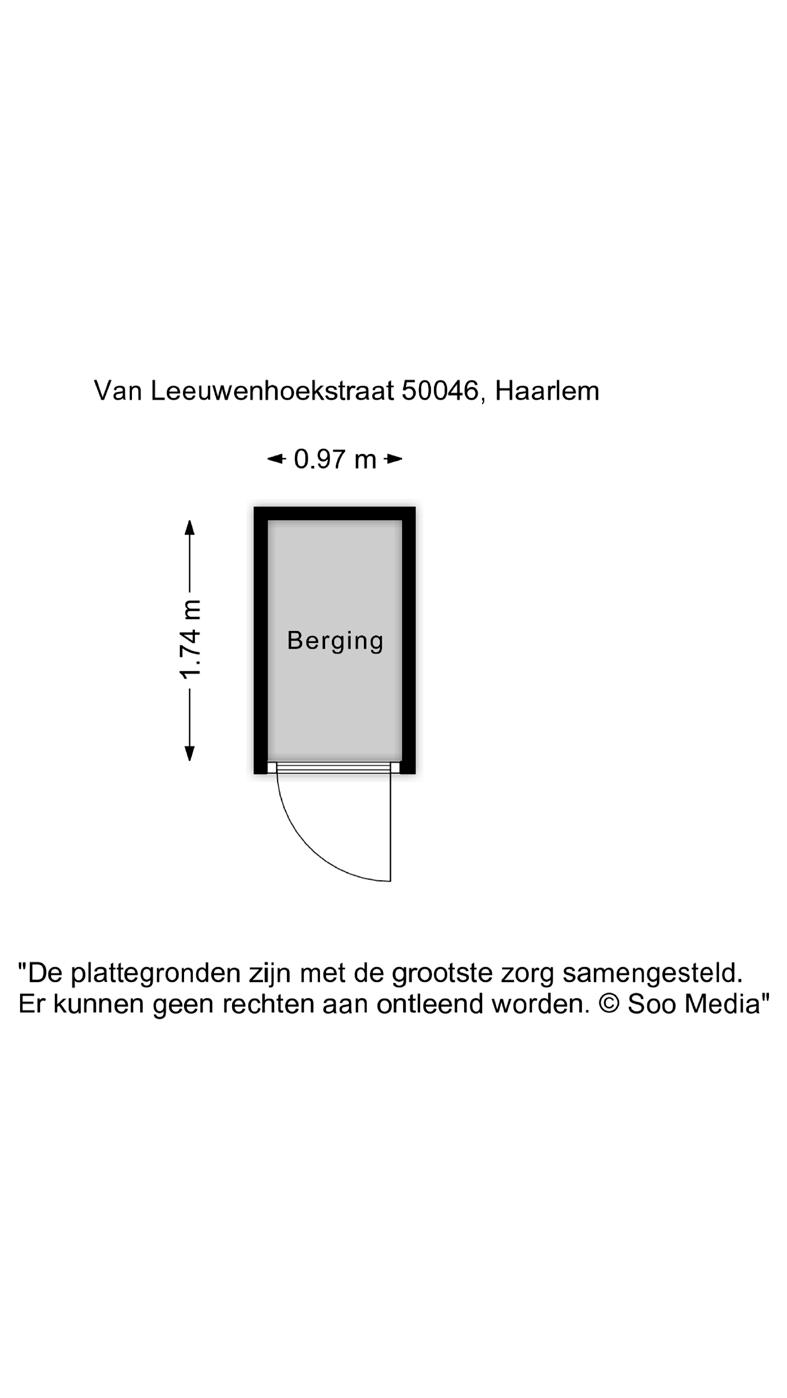 Van Leeuwenhoekstraat 50046, Haarlem

0.97 m

1.74 m

Berging

"De plattegronden zijn met de grootste zorg samengesteld. Er kunnen geen rechten aan ontleend worden. © Soo Media"